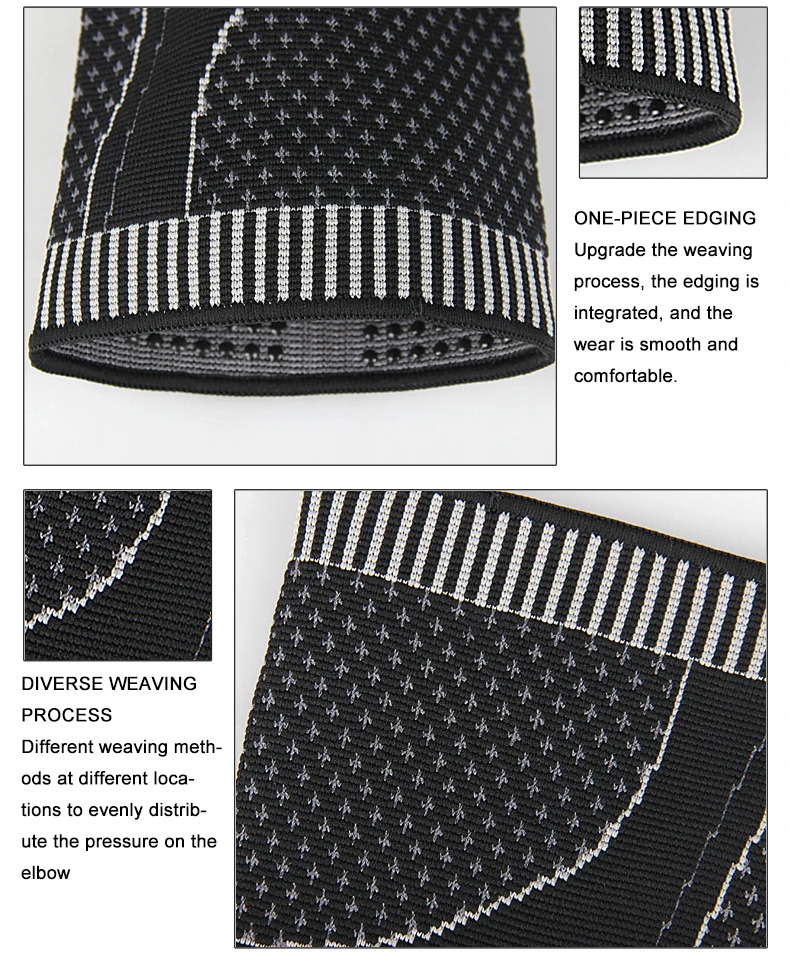 ONE-PIECE EDGING
Upgrade the weaving process, the edging is integrated, and the wear is smooth and comfortable.

DIVERSE WEAVING PROCESS
Different weaving methods at different locations to evenly distribute the pressure on the elbow